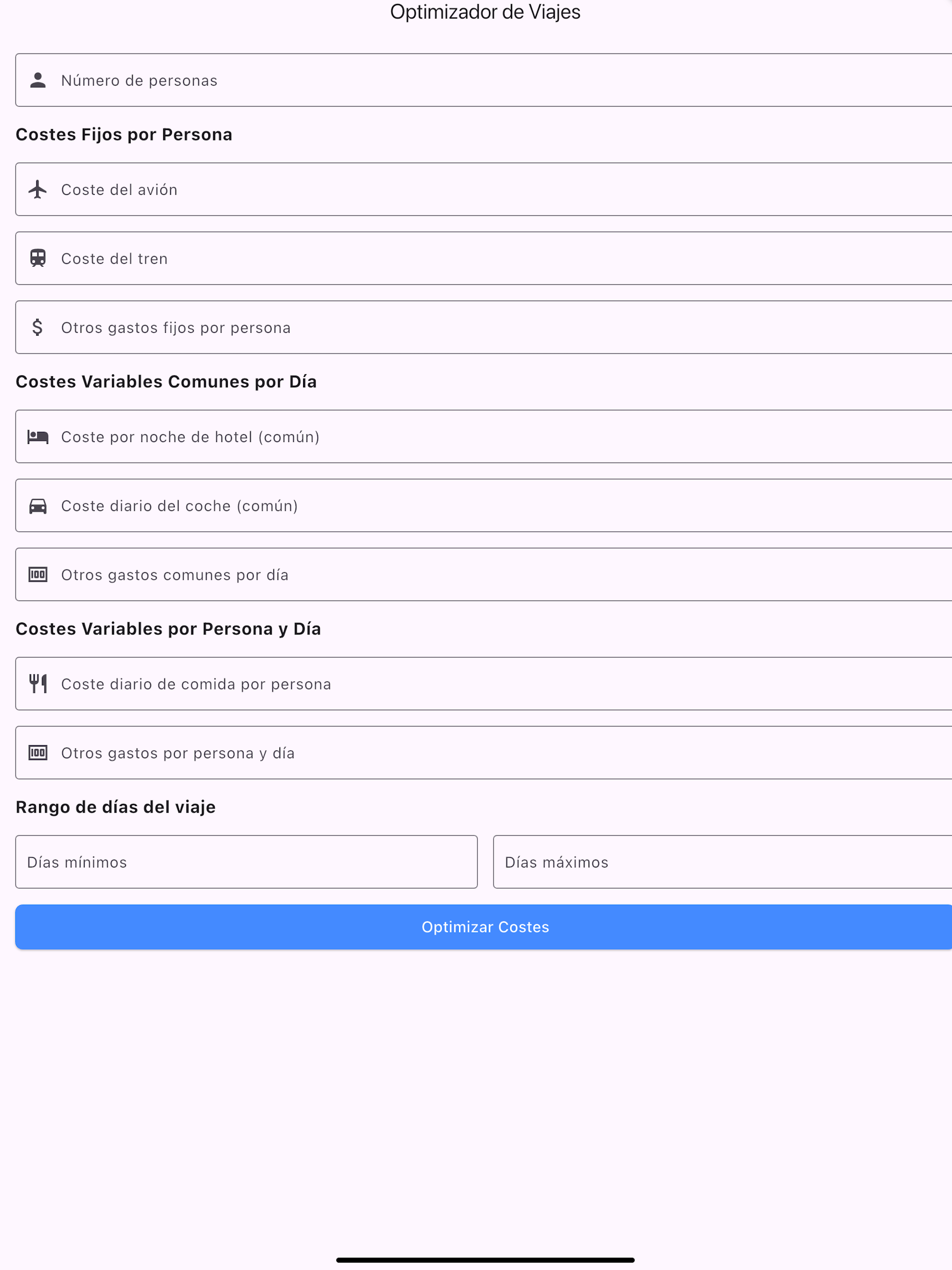 Optimizador de Viajes

Número de personas

Costes Fijos por Persona

Coste del avión

Coste del tren

Otros gastos fijos por persona

Costes Variables Comunes por Día

Coste por noche de hotel (común)

Coste diario del coche (común)

Otros gastos comunes por día

Costes Variables por Persona y Día

Coste diario de comida por persona

Otros gastos por persona y día

Rango de días del viaje

Días mínimos

Días máximos

Optimizar Costes